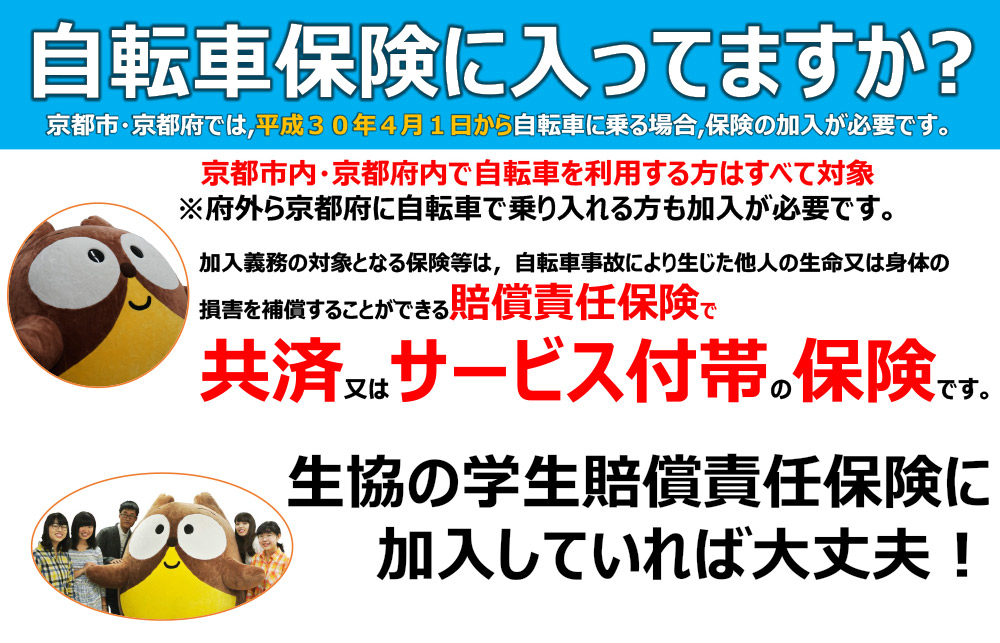 自転車保険に入ってますか?

京都市・京都府では,平成３０年４月１日から自転車に乗る場合,保険の加入が必要です。

京都市内・京都府内で自転車を利用する方はすべて対象
※府外ら京都府に自転車で乗り入れる方も加入が必要です。

加入義務の対象となる保険等は，自転車事故により生じた他人の生命又は身体の損害を補償することができる賠償責任保険で

共済又はサービス付帯の保険です。

生協の学生賠償責任保険に加入していれば大丈夫！